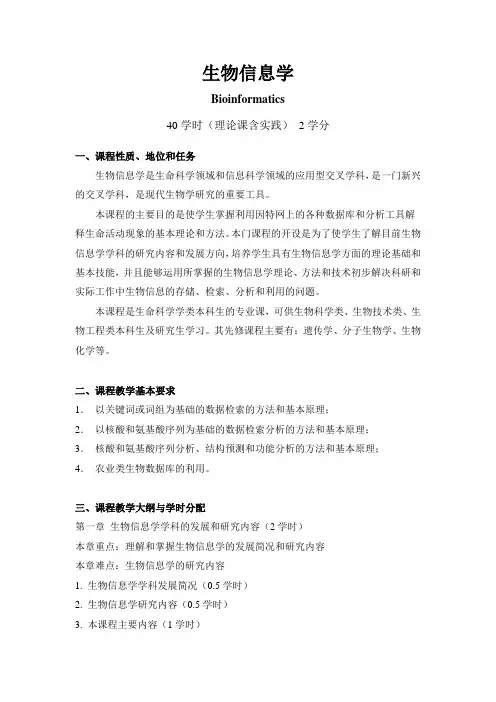 生物信息学

Bioinformatics

40 学时（理论课含实践） 2 学分

一、课程性质、地位和任务

生物信息学是生命科学领域和信息科学领域的应用型交叉学科，是一门新兴的交叉学科，是现代生物学研究的重要工具。

本课程的主要目的是使学生掌握利用因特网上的各种数据库和分析工具解释生命活动现象的基本理论和方法。本门课程的开设是为了使学生了解目前生物信息学学科的研究内容和发展方向，培养学生具有生物信息学方面的理论基础和基本技能，并且能够运用所掌握的生物信息学理论、方法和技术初步解决科研和实际工作中生物信息的存储、检索、分析和利用的问题。

本课程是生命科学学类本科生的专业课，可供生物科学类、生物技术类、生物工程类本科生及研究生学习。其先修课程主要有：遗传学、分子生物学、生物化学等。

二、课程教学基本要求

1. 以关键词或词组为基础的数据检索的方法和基本原理；

2. 以核酸和氨基酸序列为基础的数据检索分析的方法和基本原理；

3. 核酸和氨基酸序列分析、结构预测和功能分析的方法和基本原理；

4. 农业类生物数据库的利用。

三、课程教学大纲与学时分配

第一章 生物信息学学科的发展和研究内容（2 学时）

本章重点：理解和掌握生物信息学的发展简况和研究内容

本章难点：生物信息学的研究内容

1. 生物信息学学科发展简况（0.5 学时）

2. 生物信息学研究内容（0.5 学时）

3. 本课程主要内容（1 学时）